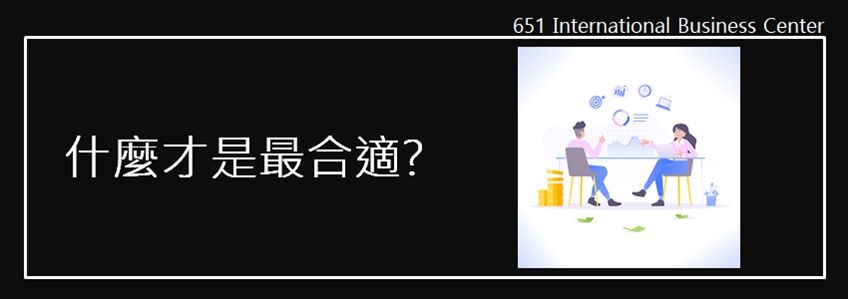 651 International Business Center

什麼才是最合適?